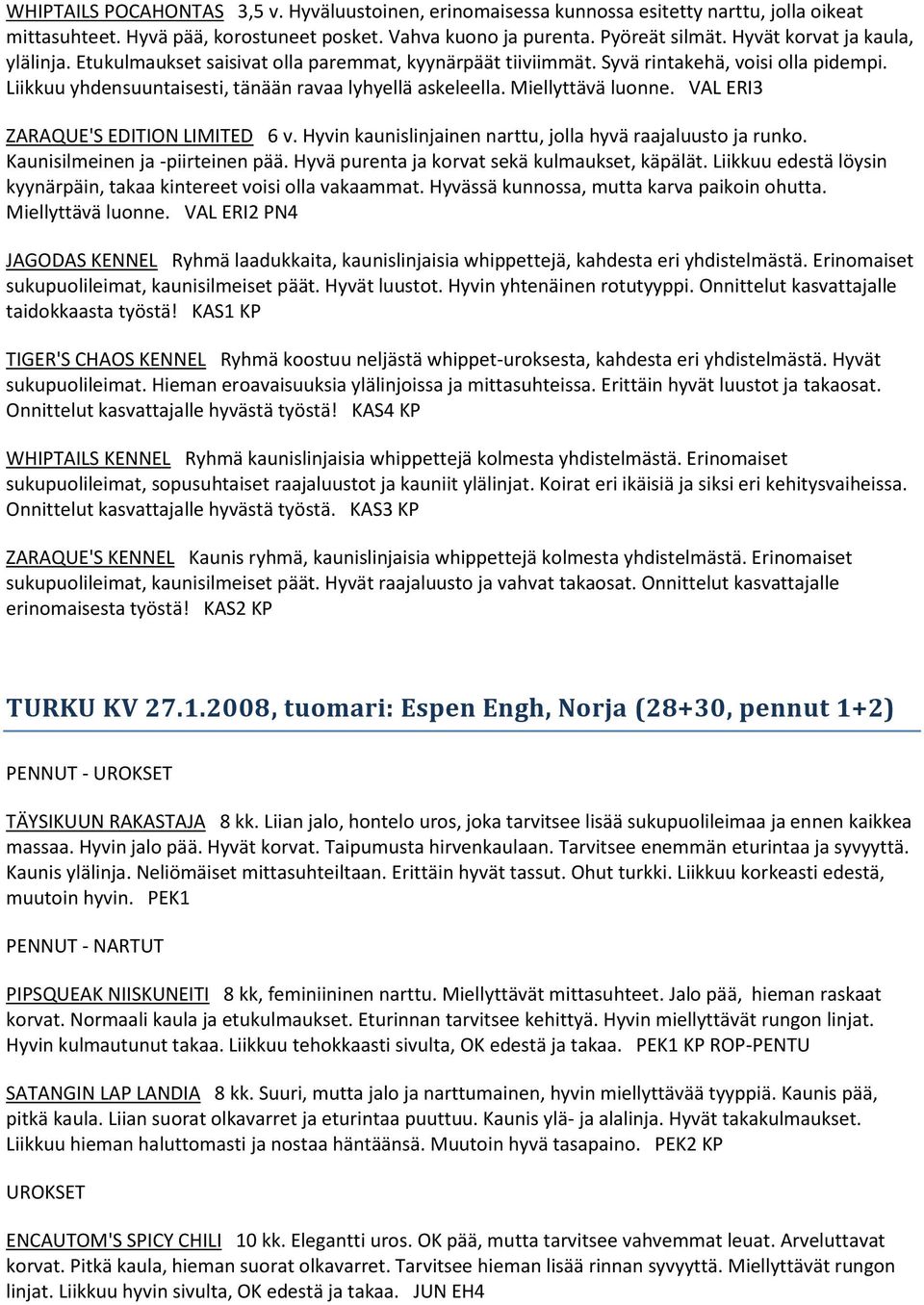 WHIPTAILS POCAHONTAS 3,5 v. Hyväluustoinen, erinomaisessa kunnossa esitetty narttu, jolla oikeat mittasuhteet. Hyvä pää, korostuneet posket. Vahva kuono ja purenta. Pyöreät silmät. Hyvät korvat ja kaula, ylälinja. Etukulmaukset saisivat olla paremmat, kyynärpäät tiiviimmät. Syvä rintakehä, voisi olla pidempi. Liikkuu yhdensuuntaisesti, tänään ravaa lyhyellä askeleella. Miellyttävä luonne. VAL ERI3

ZARAQUE'S EDITION LIMITED 6 v. Hyvin kaunislinjainen narttu, jolla hyvä raajaluusto ja runko. Kaunisilmeinen ja -piirteinen pää. Hyvä purenta ja korvat sekä kulmaukset, käpälät. Liikkuu edestä löysin kyynärpäin, takaa kintereet voisi olla vakaammat. Hyvässä kunnossa, mutta karva paikoin ohutta. Miellyttävä luonne. VAL ERI2 PN4

JAGODAS KENNEL Ryhmä laadukkaita, kaunislinjaisia whippettejä, kahdesta eri yhdistelmästä. Erinomaiset sukupuolileimat, kaunisilmeiset päät. Hyvät luustot. Hyvin yhtenäinen rotutyyppi. Onnittelut kasvattajalle taidokkaasta työstä! KAS1 KP

TIGER'S CHAOS KENNEL Ryhmä koostuu neljästä whippet-uroksesta, kahdesta eri yhdistelmästä. Hyvät sukupuolileimat. Hieman eroavaisuuksia ylälinjoissa ja mittasuhteissa. Erittäin hyvät luustot ja takaosat. Onnittelut kasvattajalle hyvästä työstä! KAS4 KP

WHIPTAILS KENNEL Ryhmä kaunislinjaisia whippettejä kolmesta yhdistelmästä. Erinomaiset sukupuolileimat, sopusuhtaiset raajaluustot ja kauniit ylälinjat. Koirat eri ikäisiä ja siksi eri kehitysvaiheissa. Onnittelut kasvattajalle hyvästä työstä. KAS3 KP

ZARAQUE'S KENNEL Kaunis ryhmä, kaunislinjaisia whippettejä kolmesta yhdistelmästä. Erinomaiset sukupuolileimat, kaunisilmeiset päät. Hyvät raajaluusto ja vahvat takaosat. Onnittelut kasvattajalle erinomaisesta työstä! KAS2 KP

TURKU KV 27.1.2008, tuomari: Espen Engh, Norja (28+30, pennut 1+2)

PENNUT - UROKSET

TÄYSIKUUN RAKASTAJA 8 kk. Liian jalo, hontelo uros, joka tarvitsee lisää sukupuolileimaa ja ennen kaikkea massaa. Hyvin jalo pää. Hyvät korvat. Taipumusta hirvenkaulaan. Tarvitsee enemmän eturintaa ja syvyyttä. Kaunis ylälinja. Neliömäiset mittasuhteiltaan. Erittäin hyvät tassut. Ohut turkki. Liikkuu korkeasti edestä, muutoin hyvin. PEK1

PENNUT - NARTUT

PIPSQUEAK NIISKUNEITI 8 kk, feminiininen narttu. Miellyttävät mittasuhteet. Jalo pää, hieman raskaat korvat. Normaali kaula ja etukulmaukset. Eturinnan tarvitsee kehittyä. Hyvin miellyttävät rungon linjat. Hyvin kulmautunut takaa. Liikkuu tehokkaasti sivulta, OK edestä ja takaa. PEK1 KP ROP-PENTU

SATANGIN LAP LANDIA 8 kk. Suuri, mutta jalo ja narttumainen, hyvin miellyttävää tyyppiä. Kaunis pää, pitkä kaula. Liian suorat olkavarret ja eturintaa puuttuu. Kaunis ylä- ja alalinja. Hyvät takakulmaukset. Liikkuu hieman haluttomasti ja nostaa häntäänsä. Muutoin hyvä tasapaino. PEK2 KP

UROKSET

ENCAUTOM'S SPICY CHILI 10 kk. Elegantti uros. OK pää, mutta tarvitsee vahvemmat leuat. Arveluttavat korvat. Pitkä kaula, hieman suorat olkavarret. Tarvitsee hieman lisää rinnan syvyyttä. Miellyttävät rungon linjat. Liikkuu hyvin sivulta, OK edestä ja takaa. JUN EH4